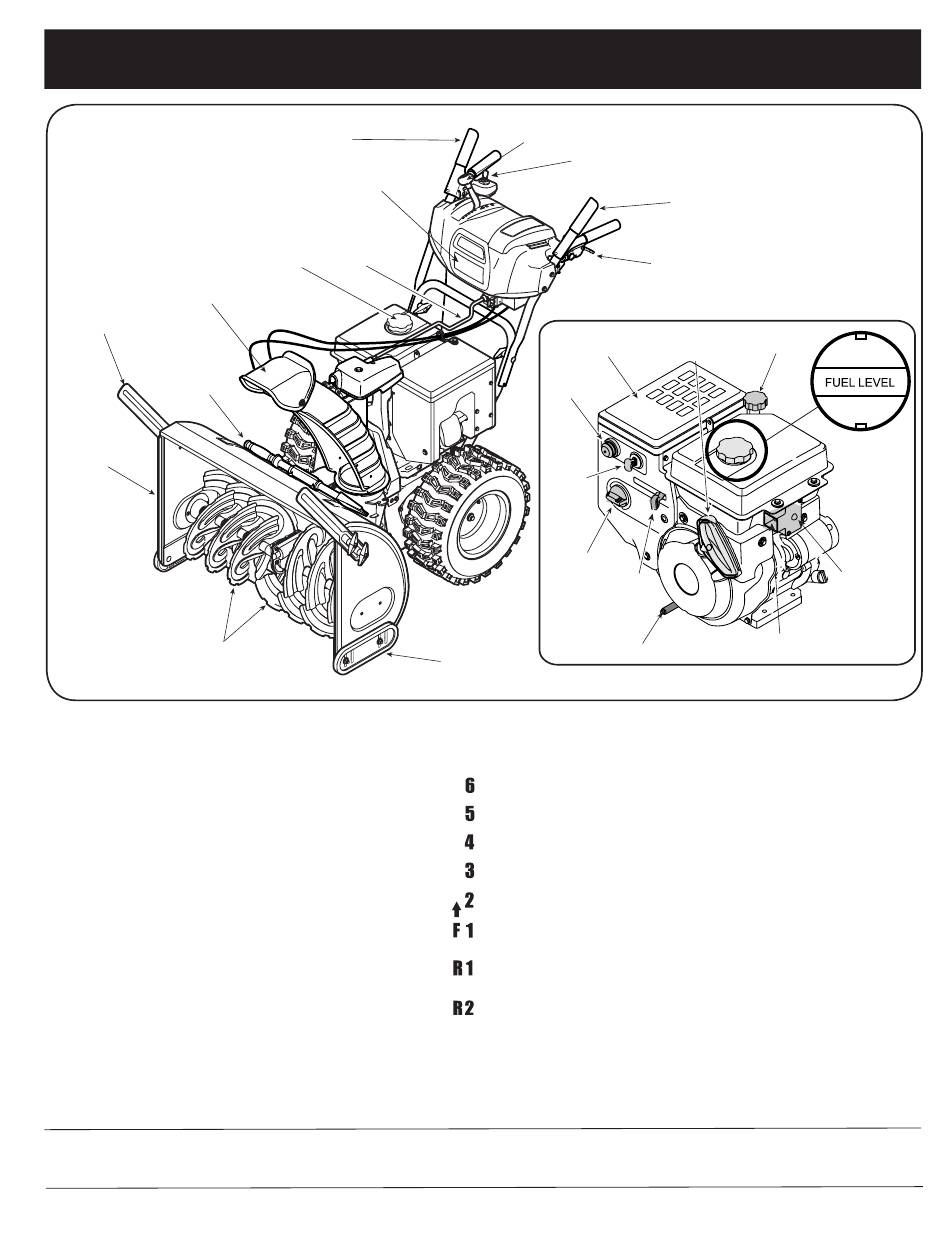 FUEL LEVEL

6
5
4
3
2
F 1
R 1
R 2